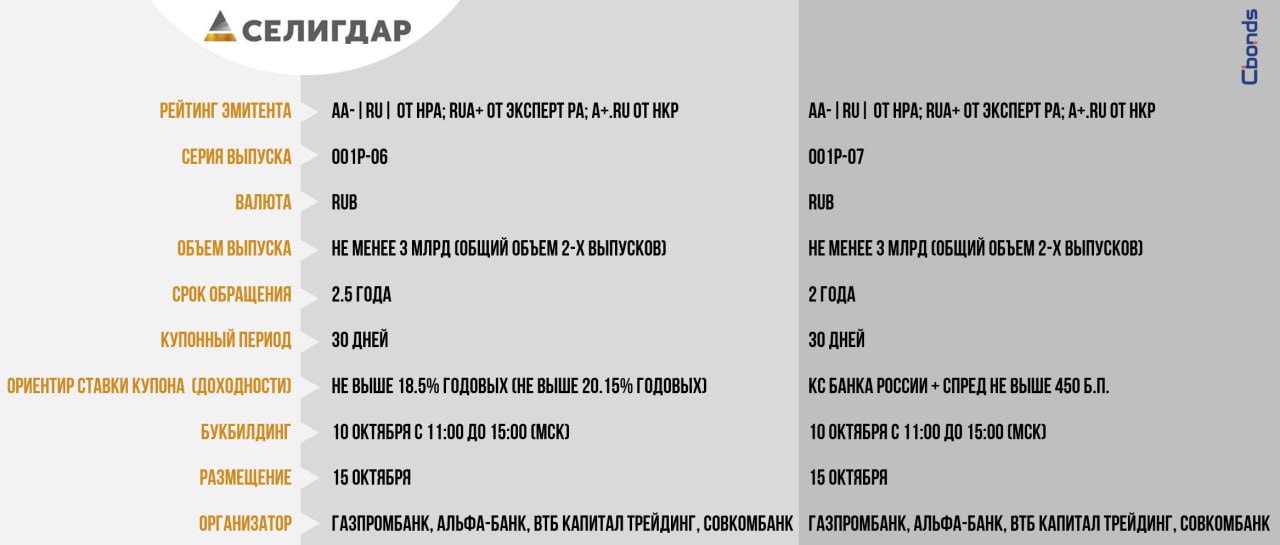 СЕЛИГДАР

Cbonds

| | | |
|---|---|---|
| РЕЙТИНГ ЭМИТЕНТА | AA- \| RU \| ОТ НРА; RUA+ ОТ ЭКСПЕРТ РА; A+.RU ОТ НКР | AA- \| RU \| ОТ НРА; RUA+ ОТ ЭКСПЕРТ РА; A+.RU ОТ НКР |
| СЕРИЯ ВЫПУСКА | 001P-06 | 001P-07 |
| ВАЛЮТА | RUB | RUB |
| ОБЪЕМ ВЫПУСКА | НЕ МЕНЕЕ 3 МЛРД (ОБЩИЙ ОБЪЕМ 2-Х ВЫПУСКОВ) | НЕ МЕНЕЕ 3 МЛРД (ОБЩИЙ ОБЪЕМ 2-Х ВЫПУСКОВ) |
| СРОК ОБРАЩЕНИЯ | 2.5 ГОДА | 2 ГОДА |
| КУПОННЫЙ ПЕРИОД | 30 ДНЕЙ | 30 ДНЕЙ |
| ОРИЕНТИР СТАВКИ КУПОНА (ДОХОДНОСТИ) | НЕ ВЫШЕ 18.5% ГОДОВЫХ (НЕ ВЫШЕ 20.15% ГОДОВЫХ) | КС БАНКА РОССИИ + СПРЕД НЕ ВЫШЕ 450 Б.П. |
| БУКБИЛДИНГ | 10 ОКТЯБРЯ С 11:00 ДО 15:00 (МСК) | 10 ОКТЯБРЯ С 11:00 ДО 15:00 (МСК) |
| РАЗМЕЩЕНИЕ | 15 ОКТЯБРЯ | 15 ОКТЯБРЯ |
| ОРГАНИЗАТОР | ГАЗПРОМБАНК, АЛЬФА-БАНК, ВТБ КАПИТАЛ ТРЕЙДИНГ, СОВКОМБАНК | ГАЗПРОМБАНК, АЛЬФА-БАНК, ВТБ КАПИТАЛ ТРЕЙДИНГ, СОВКОМБАНК |